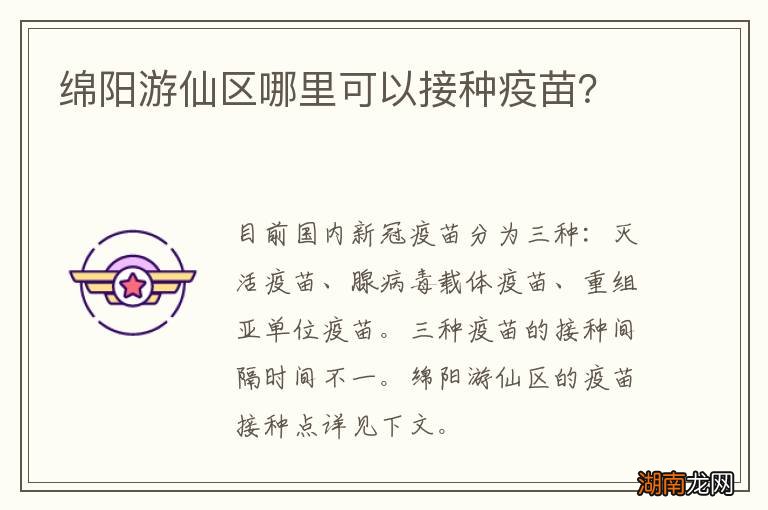 绵阳游仙区哪里可以接种疫苗?

目前国内新冠疫苗分为三种：灭活疫苗、腺病毒载体疫苗、重组亚单位疫苗。三种疫苗的接种间隔时间不一。绵阳游仙区的疫苗接种点详见下文。

湖南龙网